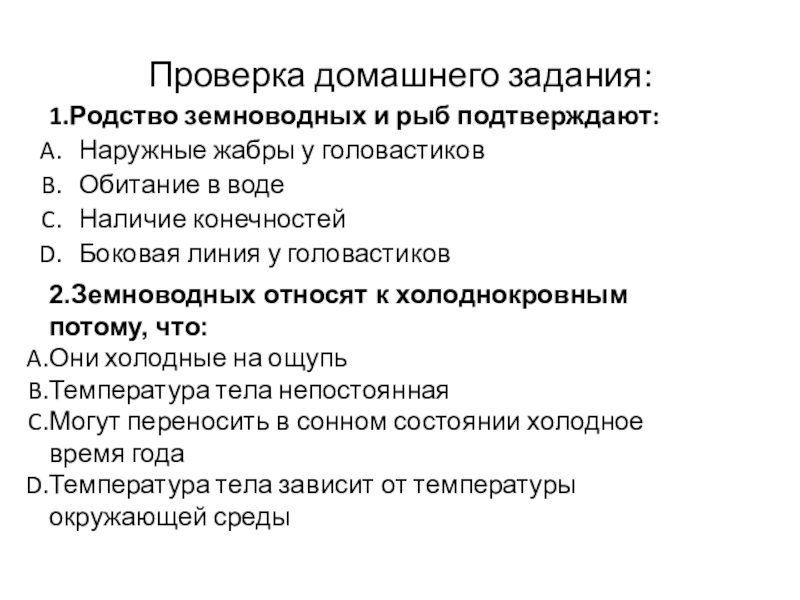 Проверка домашнего задания:

1.Родство земноводных и рыб подтверждают:

A. Наружные жабры у головастиков
B. Обитание в воде
C. Наличие конечностей
D. Боковая линия у головастиков

2.Земноводных относят к холоднокровным потому, что:

A.Они холодные на ощупь
B.Температура тела непостоянная
C.Могут переносить в сонном состоянии холодное время года
D.Температура тела зависит от температуры окружающей среды